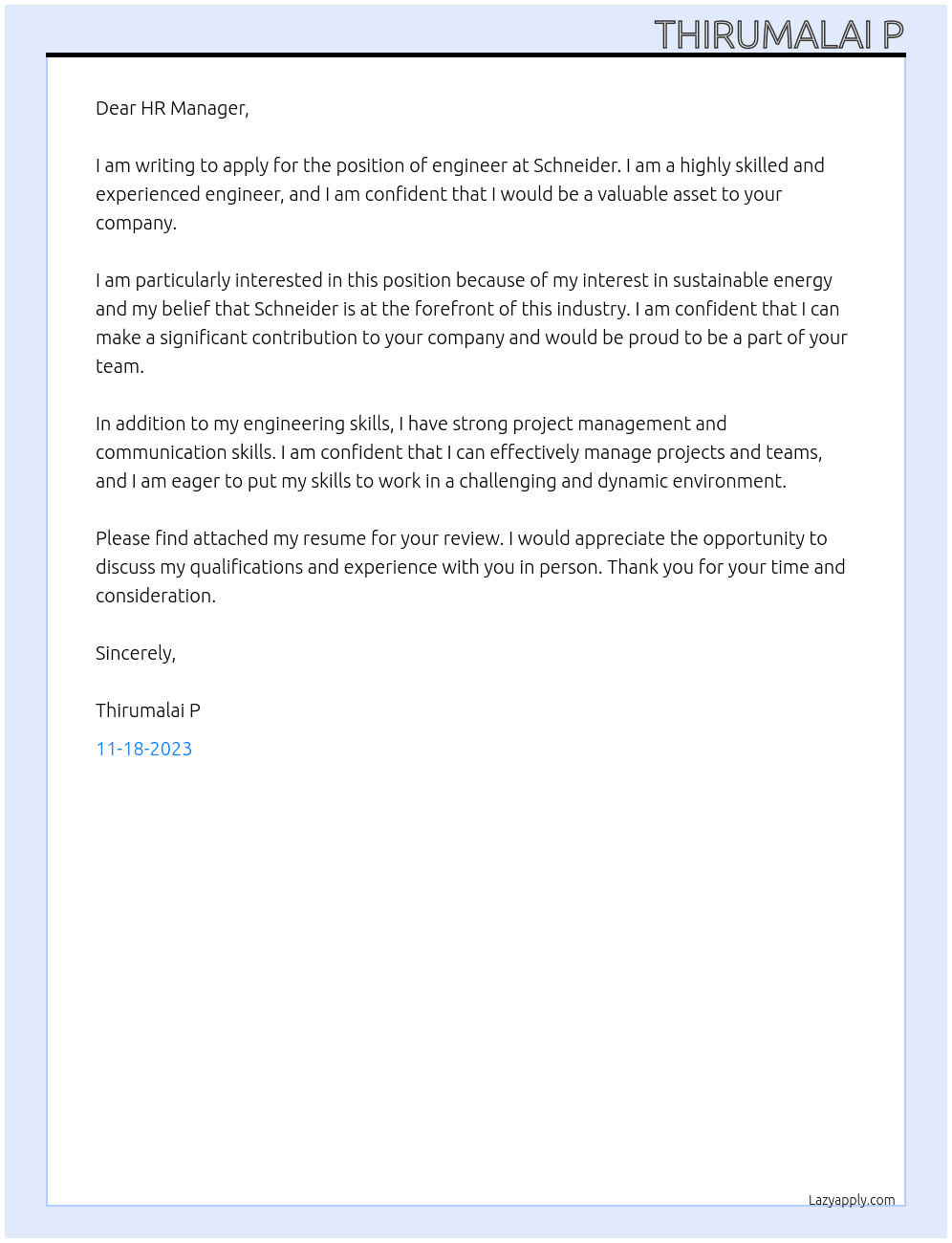 THIRUMALAI P

Dear HR Manager,

I am writing to apply for the position of engineer at Schneider. I am a highly skilled and experienced engineer, and I am confident that I would be a valuable asset to your company.

I am particularly interested in this position because of my interest in sustainable energy and my belief that Schneider is at the forefront of this industry. I am confident that I can make a significant contribution to your company and would be proud to be a part of your team.

In addition to my engineering skills, I have strong project management and communication skills. I am confident that I can effectively manage projects and teams, and I am eager to put my skills to work in a challenging and dynamic environment.

Please find attached my resume for your review. I would appreciate the opportunity to discuss my qualifications and experience with you in person. Thank you for your time and consideration.

Sincerely,

Thirumalai P

11-18-2023

Lazyapply.com